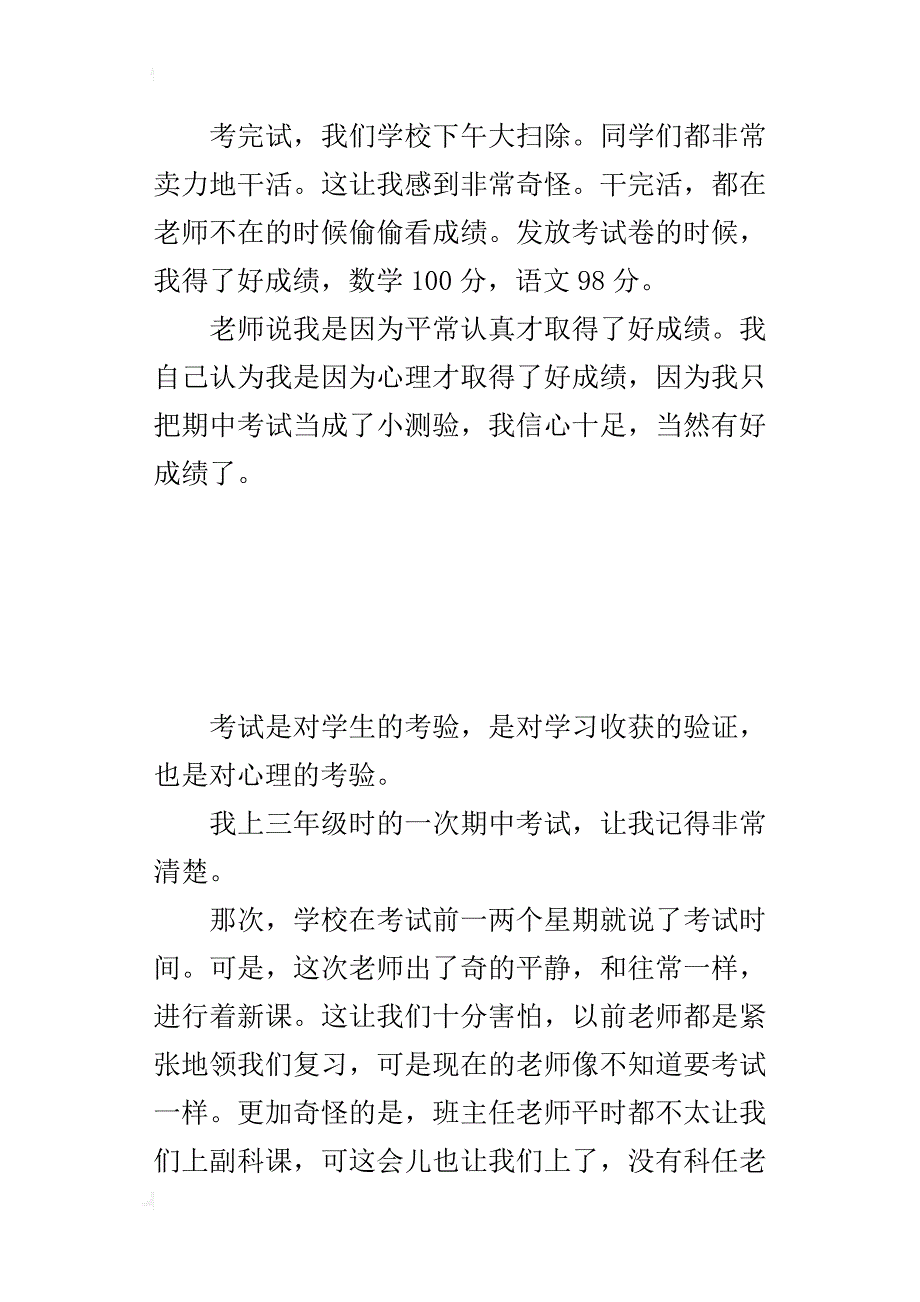 考完试，我们学校下午大扫除。同学们都非常卖力地干活。这让我感到非常奇怪。干完活，都在老师不在的时候偷偷看成绩。发放考试卷的时候，我得了好成绩，数学 100 分，语文 98 分。

老师说我是因为平常认真才取得了好成绩。我自己认为我是因为心理才取得了好成绩，因为我只把期中考试当成了小测验，我信心十足，当然有好成绩了。

考试是对学生的考验，是对学习收获的验证，也是对心理的考验。

我上三年级时的一次期中考试，让我记得非常清楚。

那次，学校在考试前一两个星期就说了考试时间。可是，这次老师出了奇的平静，和往常一样，进行着新课。这让我们十分害怕，以前老师都是紧张地领我们复习，可是现在的老师像不知道要考试一样。更加奇怪的是，班主任老师平时都不太让我们上副科课，可这会儿也让我们上了，没有科任老